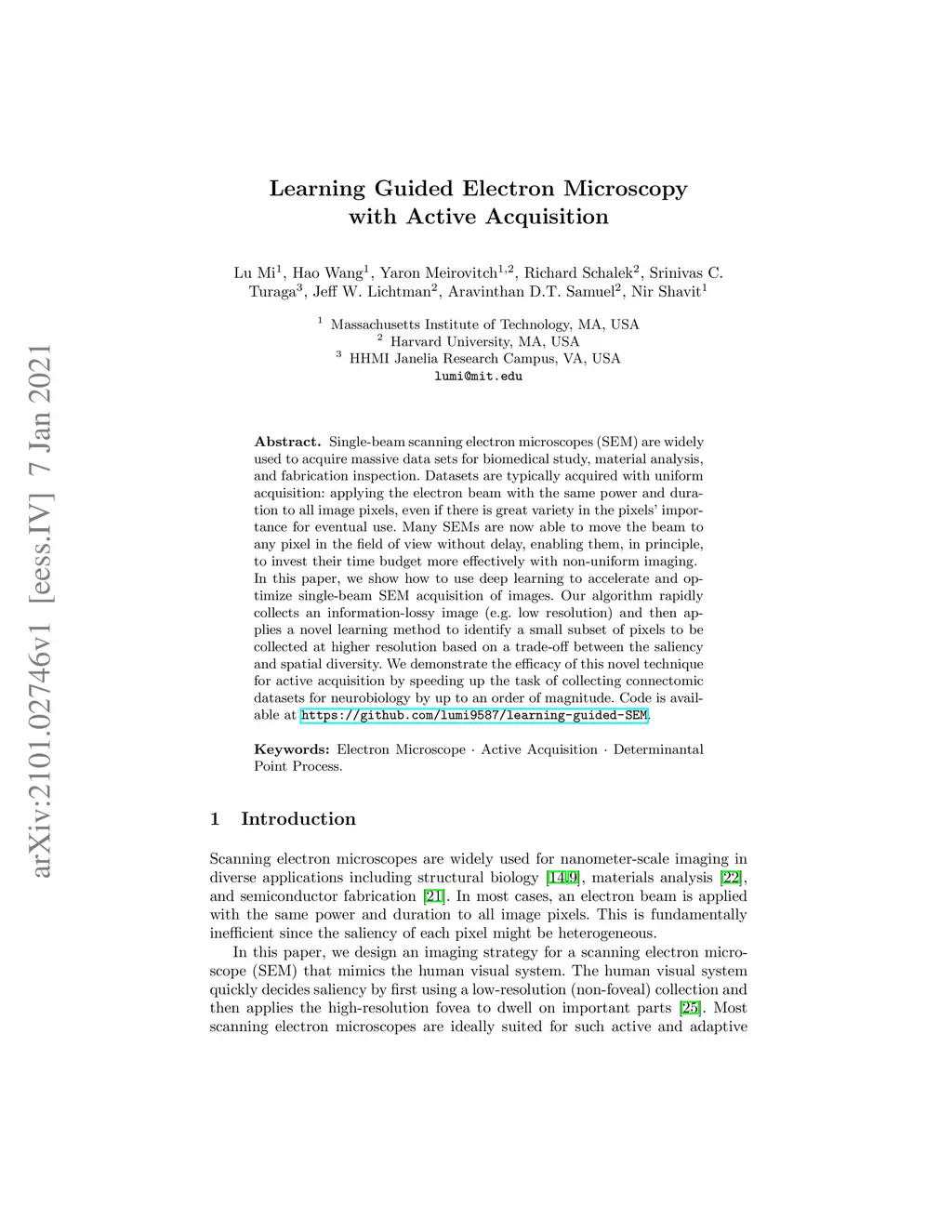 arXiv:2101.02746v1 [eess.IV] 7 Jan 2021

Learning Guided Electron Microscopy with Active Acquisition

Lu Mi$^1$, Hao Wang$^1$, Yaron Meirovitch$^{1,2}$, Richard Schalek$^2$, Srinivas C. Turaga$^3$, Jeff W. Lichtman$^2$, Aravinthan D.T. Samuel$^2$, Nir Shavit$^1$

$^1$ Massachusetts Institute of Technology, MA, USA
$^2$ Harvard University, MA, USA
$^3$ HHMI Janelia Research Campus, VA, USA
lumi@mit.edu

Abstract. Single-beam scanning electron microscopes (SEM) are widely used to acquire massive data sets for biomedical study, material analysis, and fabrication inspection. Datasets are typically acquired with uniform acquisition: applying the electron beam with the same power and duration to all image pixels, even if there is great variety in the pixels' importance for eventual use. Many SEMs are now able to move the beam to any pixel in the field of view without delay, enabling them, in principle, to invest their time budget more effectively with non-uniform imaging. In this paper, we show how to use deep learning to accelerate and optimize single-beam SEM acquisition of images. Our algorithm rapidly collects an information-lossy image (e.g. low resolution) and then applies a novel learning method to identify a small subset of pixels to be collected at higher resolution based on a trade-off between the saliency and spatial diversity. We demonstrate the efficacy of this novel technique for active acquisition by speeding up the task of collecting connectomic datasets for neurobiology by up to an order of magnitude. Code is available at https://github.com/lumi9587/learning-guided-SEM.

Keywords: Electron Microscope · Active Acquisition · Determinantal Point Process.

1 Introduction

Scanning electron microscopes are widely used for nanometer-scale imaging in diverse applications including structural biology [14,9], materials analysis [22], and semiconductor fabrication [21]. In most cases, an electron beam is applied with the same power and duration to all image pixels. This is fundamentally inefficient since the saliency of each pixel might be heterogeneous.

In this paper, we design an imaging strategy for a scanning electron microscope (SEM) that mimics the human visual system. The human visual system quickly decides saliency by first using a low-resolution (non-foveal) collection and then applies the high-resolution fovea to dwell on important parts [25]. Most scanning electron microscopes are ideally suited for such active and adaptive